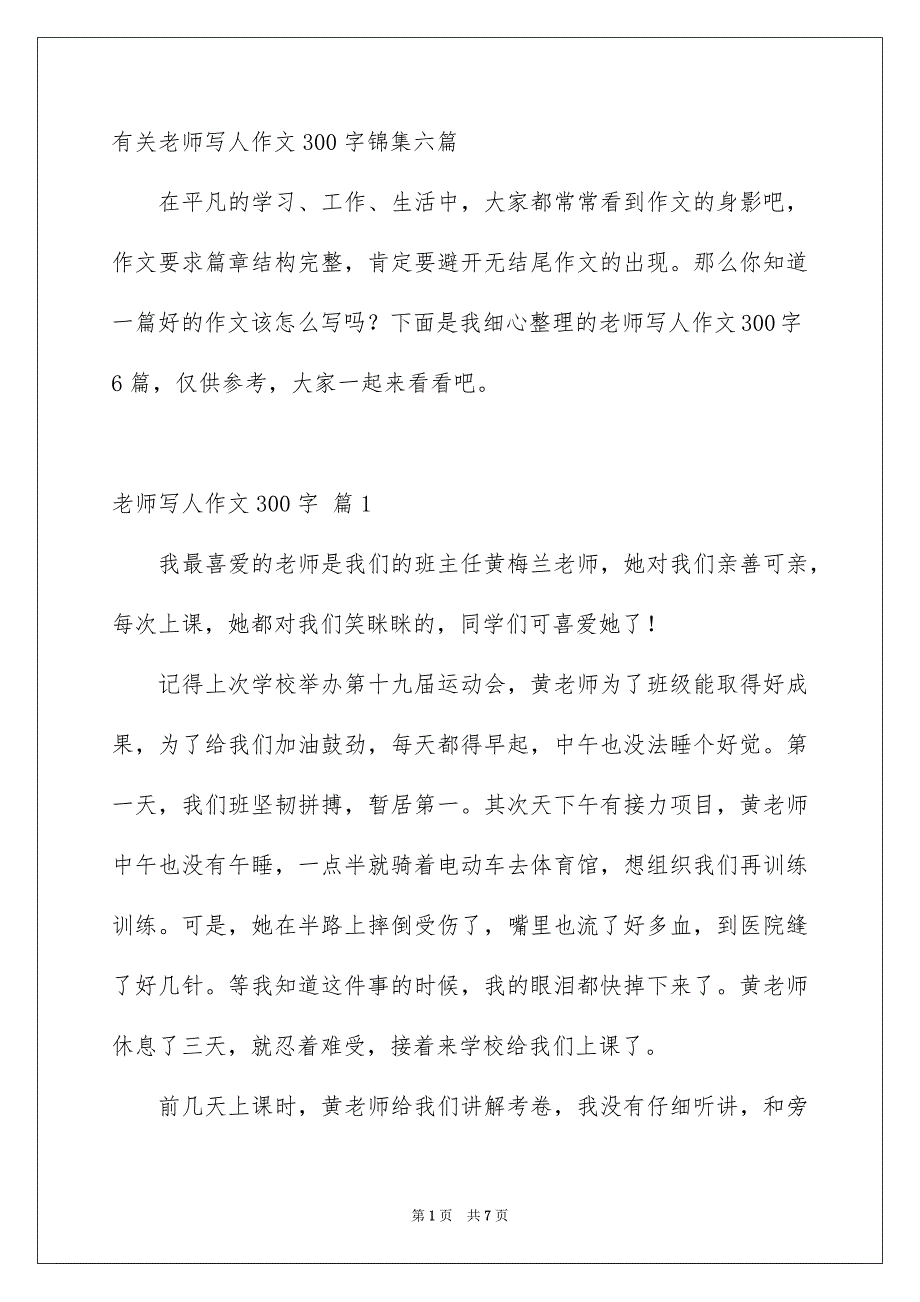 有关老师写人作文300字锦集六篇

在平凡的学习、工作、生活中，大家都常常看到作文的身影吧，作文要求篇章结构完整，肯定要避开无结尾作文的出现。那么你知道一篇好的作文该怎么写吗？下面是我细心整理的老师写人作文300字6篇，仅供参考，大家一起来看看吧。

老师写人作文300字 篇1

我最喜爱的老师是我们的班主任黄梅兰老师，她对我们亲善可亲，每次上课，她都对我们笑眯眯的，同学们可喜爱她了！

记得上次学校举办第十九届运动会，黄老师为了班级能取得好成果，为了给我们加油鼓劲，每天都得早起，中午也没法睡个好觉。第一天，我们班坚韧拼搏，暂居第一。其次天下午有接力项目，黄老师中午也没有午睡，一点半就骑着电动车去体育馆，想组织我们再训练训练。可是，她在半路上摔倒受伤了，嘴里也流了好多血，到医院缝了好几针。等我知道这件事的时候，我的眼泪都快掉下来了。黄老师休息了三天，就忍着难受，接着来学校给我们上课了。

前几天上课时，黄老师给我们讲解考卷，我没有仔细听讲，和旁

第1页 共7页